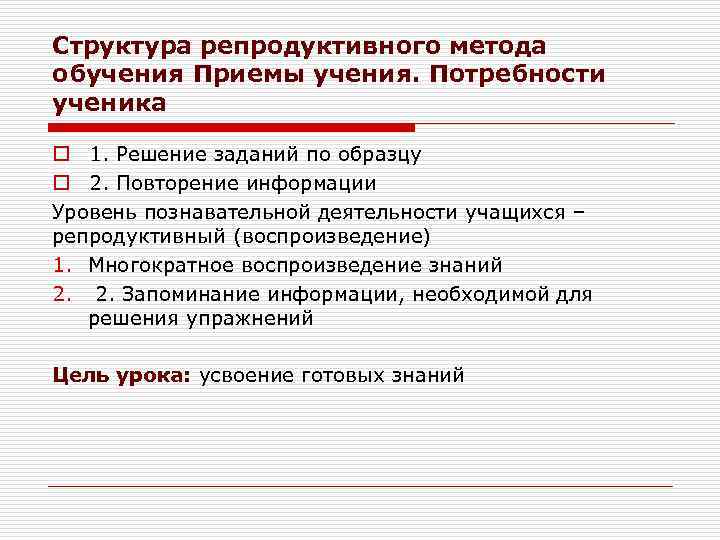 Структура репродуктивного метода обучения Приемы учения. Потребности ученика

1. Решение заданий по образцу
2. Повторение информации

Уровень познавательной деятельности учащихся – репродуктивный (воспроизведение)

1. Многократное воспроизведение знаний
2. 2. Запоминание информации, необходимой для решения упражнений

Цель урока: усвоение готовых знаний